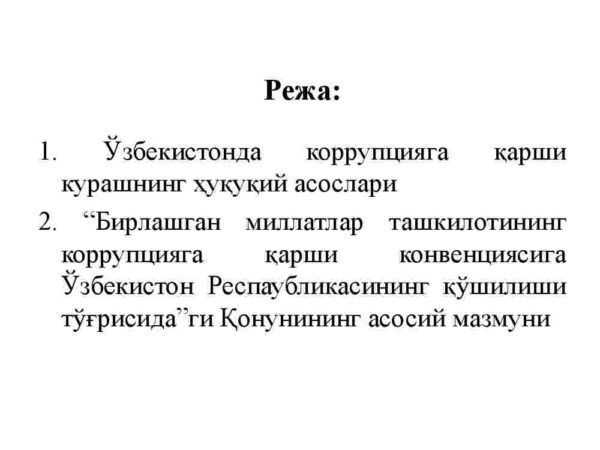 Режа:

1. Ўзбекистонда коррупцияга қарши курашнинг ҳуқуқий асослари

2. “Бирлашган миллатлар ташкилотининг коррупцияга қарши конвенциясига Ўзбекистон Респаубликасининг қўшилиши тўғрисида”ги Қонунининг асосий мазмуни